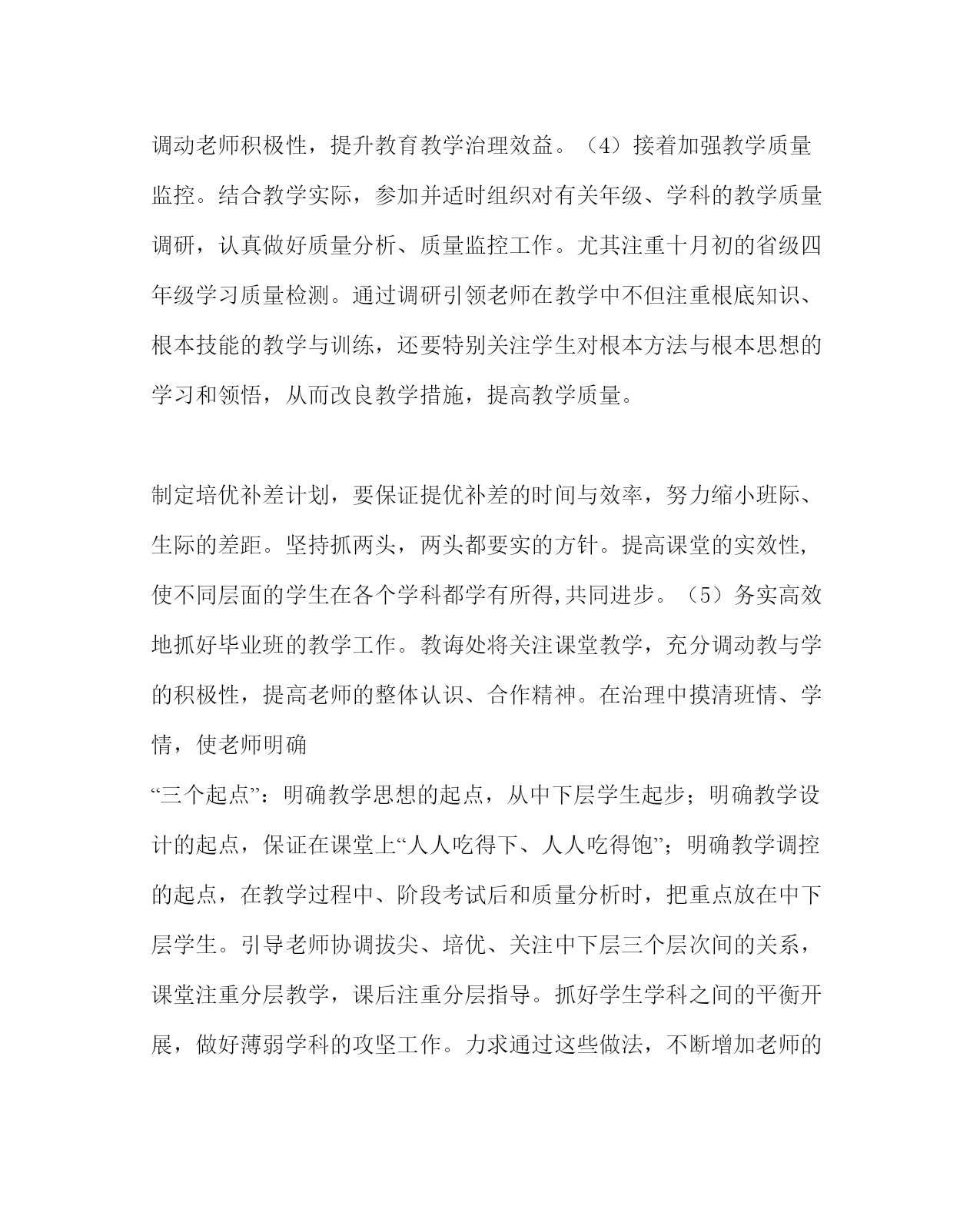 调动老师积极性，提升教育教学治理效益。（4）接着加强教学质量监控。结合教学实际，参加并适时组织对有关年级、学科的教学质量调研，认真做好质量分析、质量监控工作。尤其注重十月初的省级四年级学习质量检测。通过调研引领老师在教学中不但注重根底知识、根本技能的教学与训练，还要特别关注学生对根本方法与根本思想的学习和领悟，从而改良教学措施，提高教学质量。

制定培优补差计划，要保证提优补差的时间与效率，努力缩小班际、生际的差距。坚持抓两头，两头都要实的方针。提高课堂的实效性，使不同层面的学生在各个学科都学有所得,共同进步。（5）务实高效地抓好毕业班的教学工作。教诲处将关注课堂教学，充分调动教与学的积极性，提高老师的整体认识、合作精神。在治理中摸清班情、学情，使老师明确

“三个起点”：明确教学思想的起点，从中下层学生起步；明确教学设计的起点，保证在课堂上“人人吃得下、人人吃得饱”；明确教学调控的起点，在教学过程中、阶段考试后和质量分析时，把重点放在中下层学生。引导老师协调拔尖、培优、关注中下层三个层次间的关系，课堂注重分层教学，课后注重分层指导。抓好学生学科之间的平衡开展，做好薄弱学科的攻坚工作。力求通过这些做法，不断增加老师的